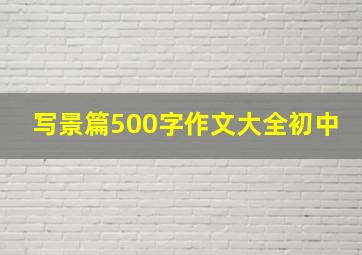 写景篇500字作文大全初中